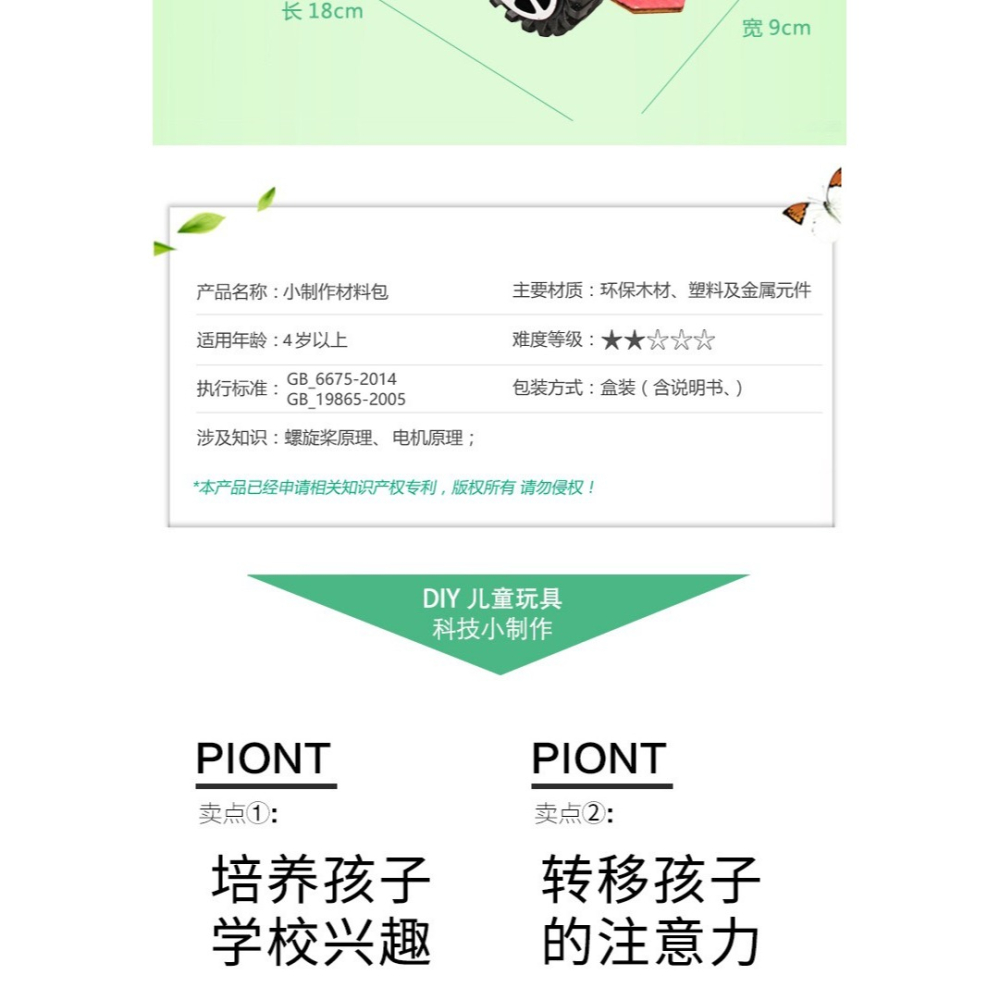 长 18cm

宽 9cm

产品名称：小制作材料包

主要材质：环保木材、塑料及金属元件

适用年龄：4岁以上

难度等级：★★☆☆☆

执行标准：GB_6675-2014
GB_19865-2005

包装方式：盒装（含说明书、）

涉及知识：螺旋桨原理、电机原理；

*本产品已经申请相关知识产权专利，版权所有 请勿侵权！

DIY 儿童玩具
科技小制作

PIONT
卖点①:

培养孩子
学校兴趣

PIONT
卖点②:

转移孩子
的注意力